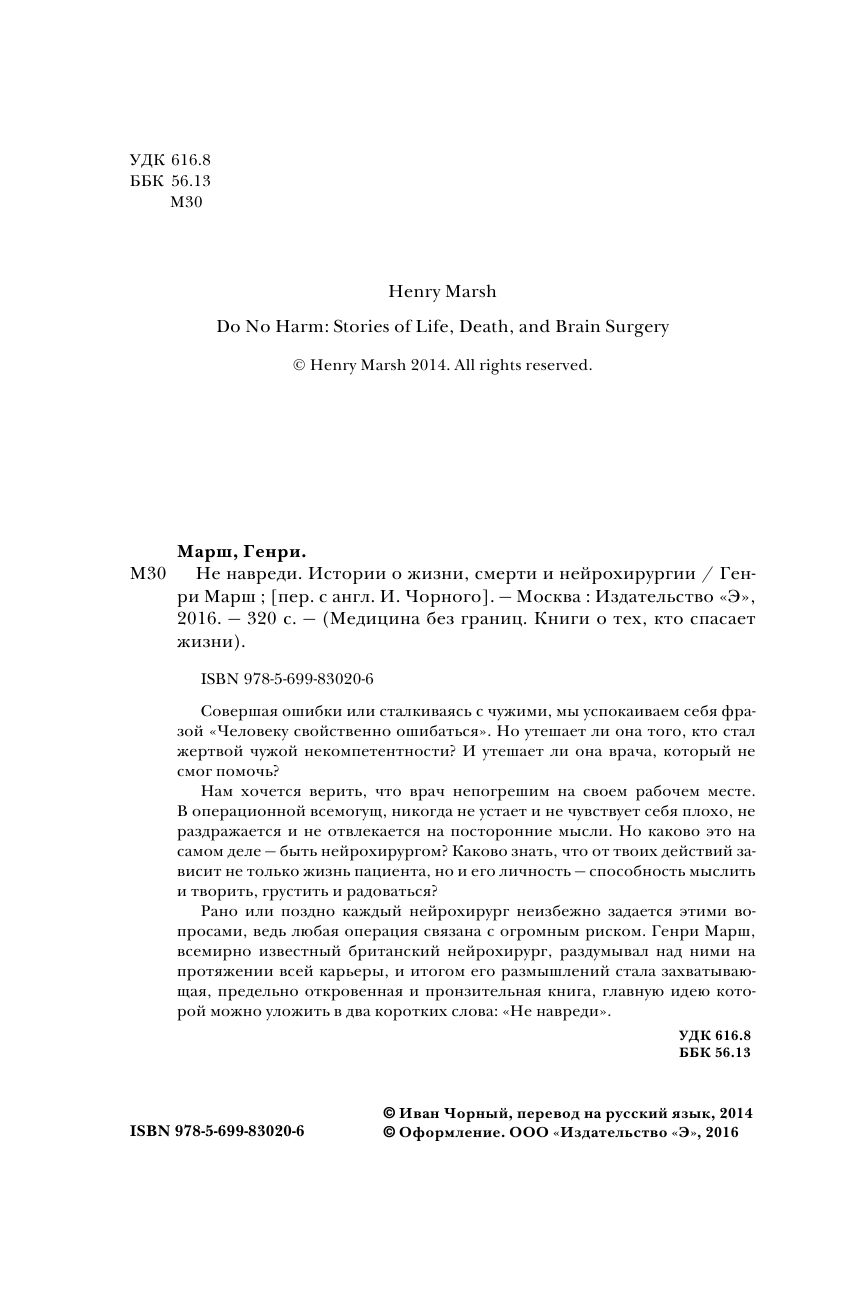 УДК 616.8
ББК 56.13
М30

Henry Marsh

Do No Harm: Stories of Life, Death, and Brain Surgery

© Henry Marsh 2014. All rights reserved.

Марш, Генри.

М30 Не навреди. Истории о жизни, смерти и нейрохирургии / Генри Марш ; [пер. с англ. И. Чорного]. — Москва : Издательство «Э», 2016. — 320 с. — (Медицина без границ. Книги о тех, кто спасает жизни).

ISBN 978-5-699-83020-6

Совершая ошибки или сталкиваясь с чужими, мы успокаиваем себя фразой «Человеку свойственно ошибаться». Но утешает ли она того, кто стал жертвой чужой некомпетентности? И утешает ли она врача, который не смог помочь?

Нам хочется верить, что врач непогрешим на своем рабочем месте. В операционной всемогущ, никогда не устает и не чувствует себя плохо, не раздражается и не отвлекается на посторонние мысли. Но каково это на самом деле — быть нейрохирургом? Каково знать, что от твоих действий зависит не только жизнь пациента, но и его личность — способность мыслить и творить, грустить и радоваться?

Рано или поздно каждый нейрохирург неизбежно задается этими вопросами, ведь любая операция связана с огромным риском. Генри Марш, всемирно известный британский нейрохирург, раздумывал над ними на протяжении всей карьеры, и итогом его размышлений стала захватывающая, предельно откровенная и пронзительная книга, главную идею которой можно уложить в два коротких слова: «Не навреди».

УДК 616.8
ББК 56.13

ISBN 978-5-699-83020-6

© Иван Чорный, перевод на русский язык, 2014
© Оформление. ООО «Издательство «Э», 2016